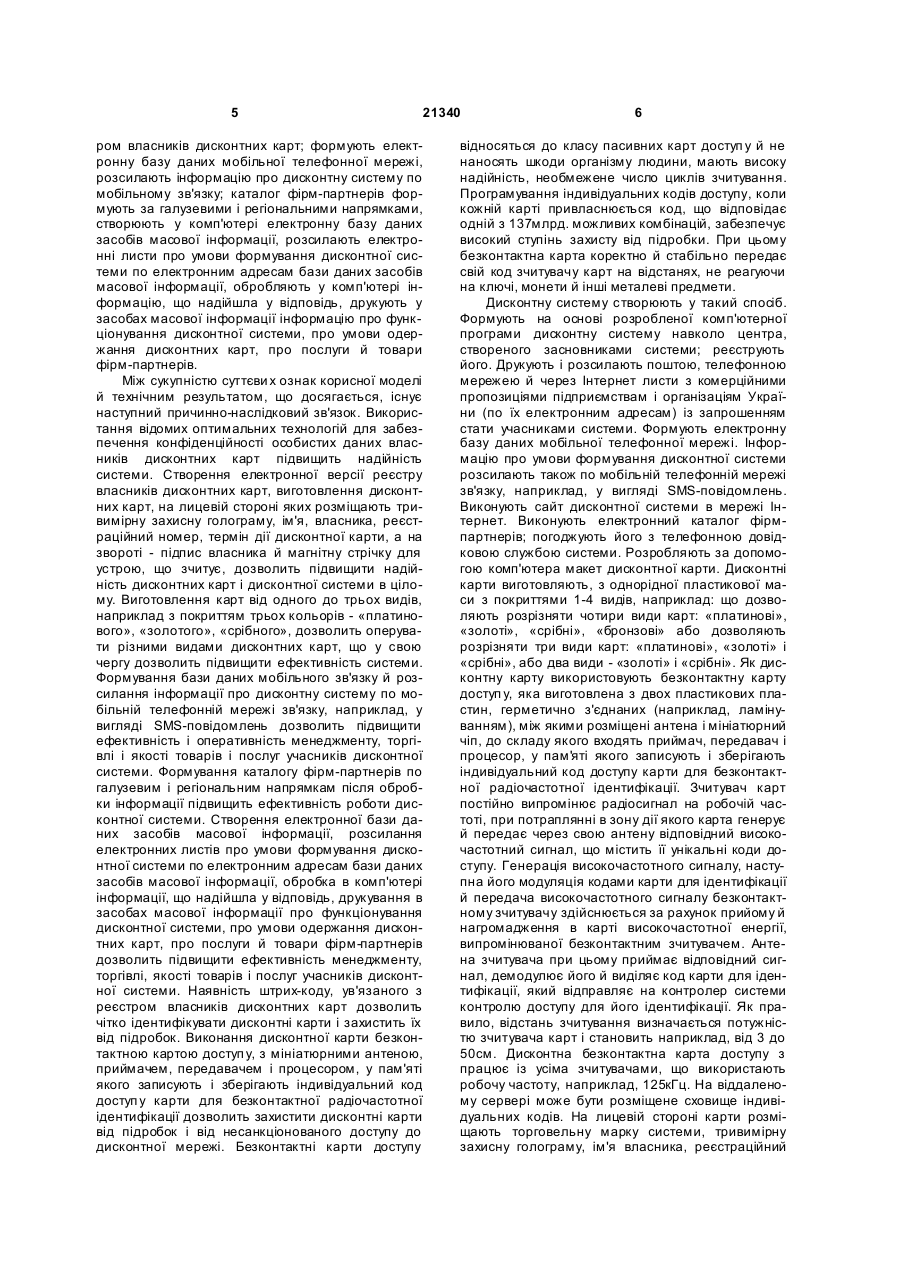 5 21340 6

ром власників дисконтних карт; формують електронну базу даних мобільної телефонної мережі, розсилають інформацію про дисконтну систему по мобільному зв'язку; каталог фірм-партнерів формують за галузевими і регіональними напрямками, створюють у комп'ютері електронну базу даних засобів масової інформації, розсилають електронні листи про умови формування дисконтної системи по електронним адресам бази даних засобів масової інформації, обробляють у комп'ютері інформацію, що надійшла у відповідь, друкують у засобах масової інформації інформацію про функціонування дисконтної системи, про умови одержання дисконтних карт, про послуги й товари фірм-партнерів.

Між сукупністю суттєвих ознак корисної моделі й технічним результатом, що досягається, існує наступний причинно-наслідковий зв'язок. Використання відомих оптимальних технологій для забезпечення конфіденційності особистих даних власників дисконтних карт підвищить надійність системи. Створення електронної версії реєстру власників дисконтних карт, виготовлення дисконтних карт, на лицевій стороні яких розміщають тривимірну захисну голограму, ім'я, власника, реєстраційний номер, термін дії дисконтної карти, а на звороті - підпис власника й магнітну стрічку для устрою, що зчитує, дозволить підвищити надійність дисконтних карт і дисконтної системи в цілому. Виготовлення карт від одного до трьох видів, наприклад з покриттям трьох кольорів - «платинового», «золотого», «срібного», дозволить оперувати різними видами дисконтних карт, що у свою чергу дозволить підвищити ефективність системи. Формування бази даних мобільного зв'язку й розсилання інформації про дисконтну систему по мобільній телефонній мережі зв'язку, наприклад, у вигляді SMS-повідомлень дозволить підвищити ефективність і оперативність менеджменту, торгівлі і якості товарів і послуг учасників дисконтної системи. Формування каталогу фірм-партнерів по галузевим і регіональним напрямкам після обробки інформації підвищить ефективність роботи дисконтної системи. Створення електронної бази даних засобів масової інформації, розсилання електронних листів про умови формування дисконтної системи по електронним адресам бази даних засобів масової інформації, обробка в комп'ютері інформації, що надійшла у відповідь, друкування в засобах масової інформації про функціонування дисконтної системи, про умови одержання дисконтних карт, про послуги й товари фірм-партнерів дозволить підвищити ефективність менеджменту, торгівлі, якості товарів і послуг учасників дисконтної системи. Наявність штрих-коду, ув'язаного з реєстром власників дисконтних карт дозволить чітко ідентифікувати дисконтні карти і захистить їх від підробок. Виконання дисконтної карти безконтактною картою доступу, з мініатюрними антеною, приймачем, передавачем і процесором, у пам'яті якого записують і зберігають індивідуальний код доступу карти для безконтактної радіочастотної ідентифікації дозволить захистити дисконтні карти від підробок і від несанкціонованого доступу до дисконтної мережі. Безконтактні карти доступу відносяться до класу пасивних карт доступу й не наносять шкоди організму людини, мають високу надійність, необмежене число циклів зчитування. Програмування індивідуальних кодів доступу, коли кожній карті привласнюється код, що відповідає одній з 137млрд. можливих комбінацій, забезпечує високий ступінь захисту від підробки. При цьому безконтактна карта коректно й стабільно передає свій код зчитувачу карт на відстанях, не реагуючи на ключі, монети й інші металеві предмети.

Дисконтну систему створюють у такий спосіб. Формують на основі розробленої комп'ютерної програми дисконтну систему навколо центра, створеного засновниками системи; реєструють його. Друкують і розсилають поштою, телефонною мережею й через Інтернет листи з комерційними пропозиціями підприємствам і організаціям України (по їх електронним адресам) із запрошенням стати учасниками системи. Формують електронну базу даних мобільної телефонної мережі. Інформацію про умови формування дисконтної системи розсилають також по мобільній телефонній мережі зв'язку, наприклад, у вигляді SMS-повідомлень. Виконують сайт дисконтної системи в мережі Інтернет. Виконують електронний каталог фірм-партнерів; погоджують його з телефонною довідковою службою системи. Розробляють за допомогою комп'ютера макет дисконтної карти. Дисконтні карти виготовляють, з однорідної пластикової маси з покриттями 1-4 видів, наприклад: що дозволяють розрізняти чотири види карт: «платинові», «золоті», «срібні», «бронзові» або дозволяють розрізняти три види карт: «платинові», «золоті» і «срібні», або два види - «золоті» і «срібні». Як дисконтну карту використовують безконтактну карту доступу, яка виготовлена з двох пластикових пластин, герметично з'єднаних (наприклад, ламінуванням), між якими розміщені антена і мініатюрний чіп, до складу якого входять приймач, передавач і процесор, у пам'яті якого записують і зберігають індивідуальний код доступу карти для безконтактної радіочастотної ідентифікації. Зчитувач карт постійно випромінює радіосигнал на робочій частоті, при потраплянні в зону дії якого карта генерує й передає через свою антену відповідний високочастотний сигнал, що містить її унікальні коди доступу. Генерація високочастотного сигналу, наступна його модуляція кодами карти для ідентифікації й передача високочастотного сигналу безконтактному зчитувачу здійснюється за рахунок прийому й нагромадження в карті високочастотної енергії, випромінюваної безконтактним зчитувачем. Антена зчитувача при цьому приймає відповідний сигнал, демодулює його й виділяє код карти для ідентифікації, який відправляє на контролер системи контролю доступу для його ідентифікації. Як правило, відстань зчитування визначається потужністю зчитувача карт і становить наприклад, від 3 до 50см. Дисконтна безконтактна карта доступу з працює із усіма зчитувачами, що використають робочу частоту, наприклад, 125кГц. На віддаленому сервері може бути розміщене сховище індивідуальних кодів. На лицевій стороні карти розміщають торговельну марку системи, тривимірну захисну голограму, ім'я власника, реєстраційний